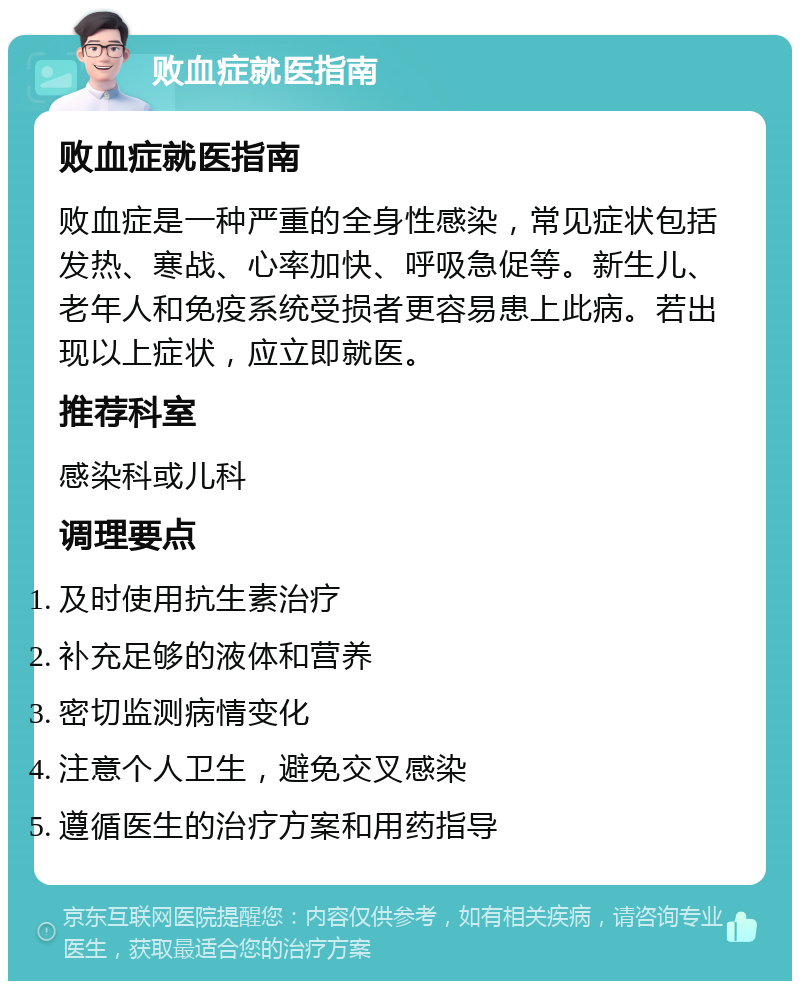 败血症就医指南

败血症就医指南

败血症是一种严重的全身性感染，常见症状包括发热、寒战、心率加快、呼吸急促等。新生儿、老年人和免疫系统受损者更容易患上此病。若出现以上症状，应立即就医。

推荐科室

感染科或儿科

调理要点

1. 及时使用抗生素治疗
2. 补充足够的液体和营养
3. 密切监测病情变化
4. 注意个人卫生，避免交叉感染
5. 遵循医生的治疗方案和用药指导

京东互联网医院提醒您：内容仅供参考，如有相关疾病，请咨询专业医生，获取最适合您的治疗方案